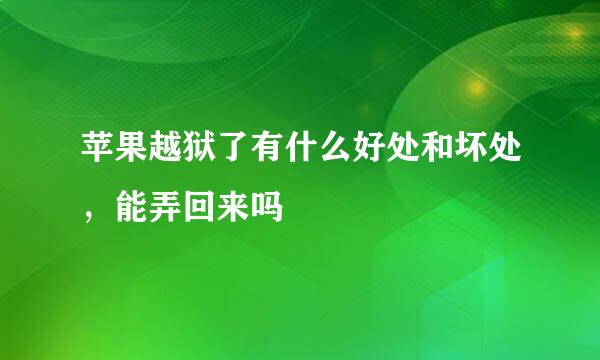 苹果越狱了有什么好处和坏处，能弄回来吗